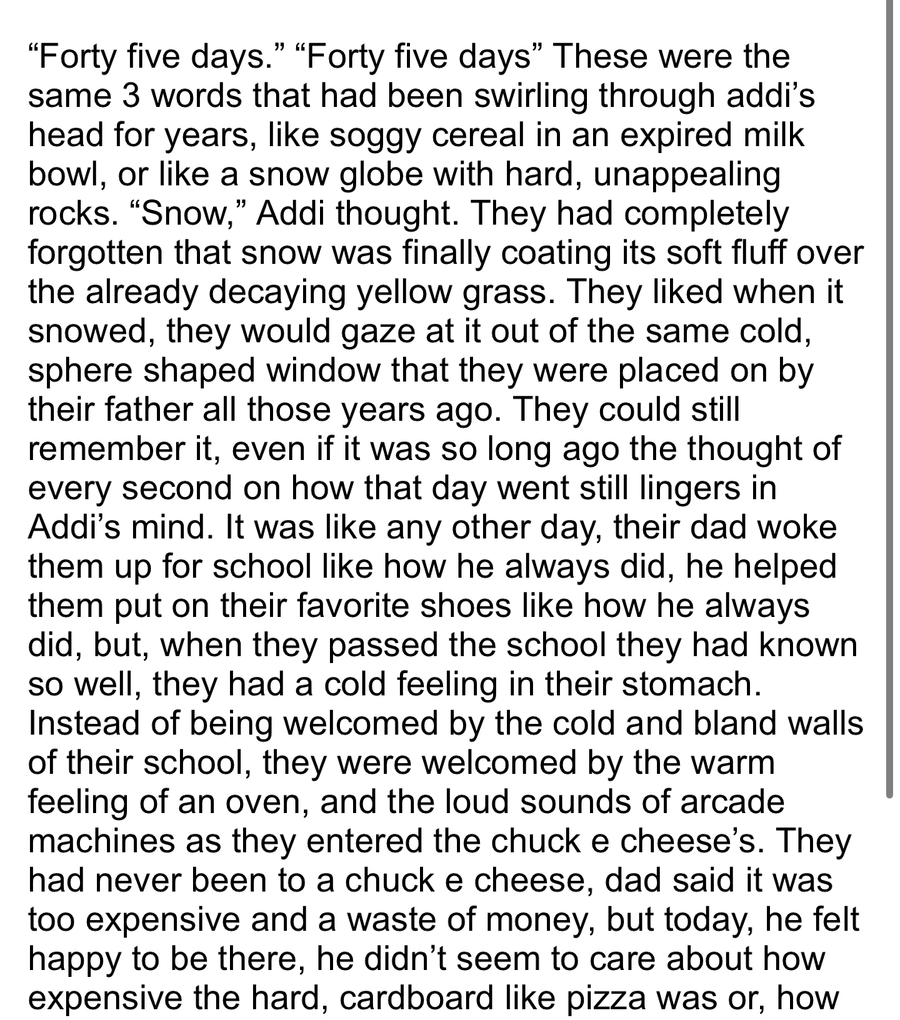 “Forty five days.” “Forty five days” These were the same 3 words that had been swirling through addi’s head for years, like soggy cereal in an expired milk bowl, or like a snow globe with hard, unappealing rocks. “Snow,” Addi thought. They had completely forgotten that snow was finally coating its soft fluff over the already decaying yellow grass. They liked when it snowed, they would gaze at it out of the same cold, sphere shaped window that they were placed on by their father all those years ago. They could still remember it, even if it was so long ago the thought of every second on how that day went still lingers in Addi’s mind. It was like any other day, their dad woke them up for school like how he always did, he helped them put on their favorite shoes like how he always did, but, when they passed the school they had known so well, they had a cold feeling in their stomach. Instead of being welcomed by the cold and bland walls of their school, they were welcomed by the warm feeling of an oven, and the loud sounds of arcade machines as they entered the chuck e cheese’s. They had never been to a chuck e cheese, dad said it was too expensive and a waste of money, but today, he felt happy to be there, he didn’t seem to care about how expensive the hard, cardboard like pizza was or, how